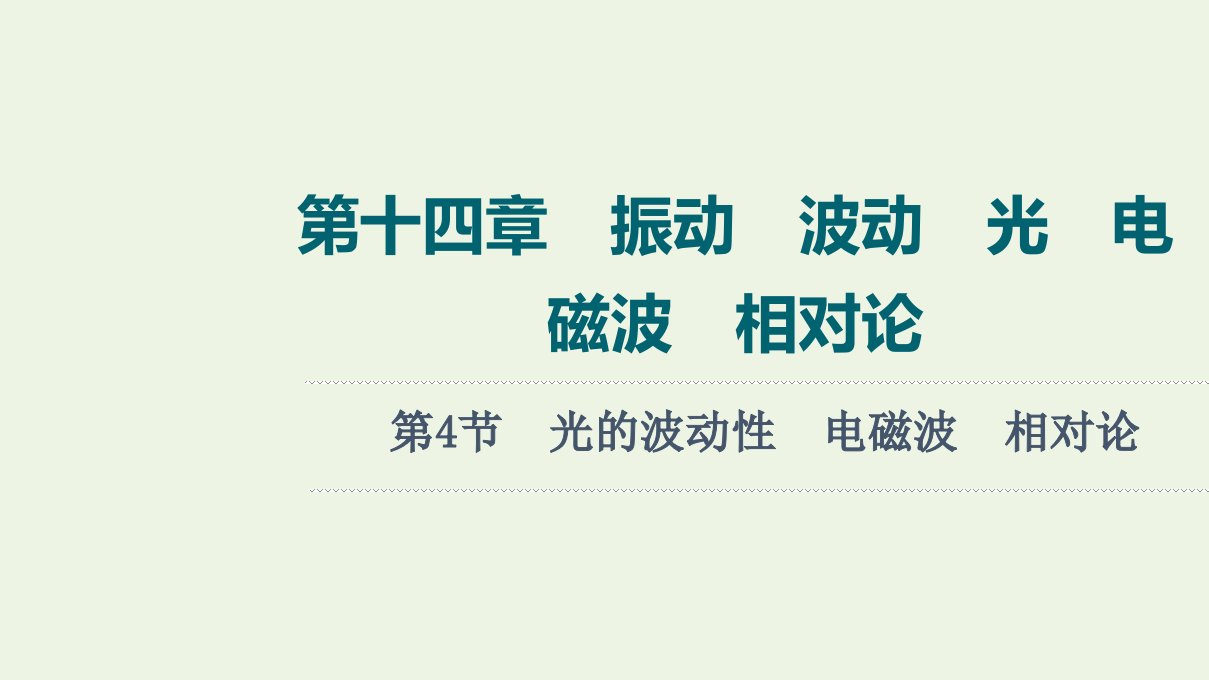 第十四章　振动　波动　光　电磁波　相对论

第4节　光的波动性　电磁波　相对论